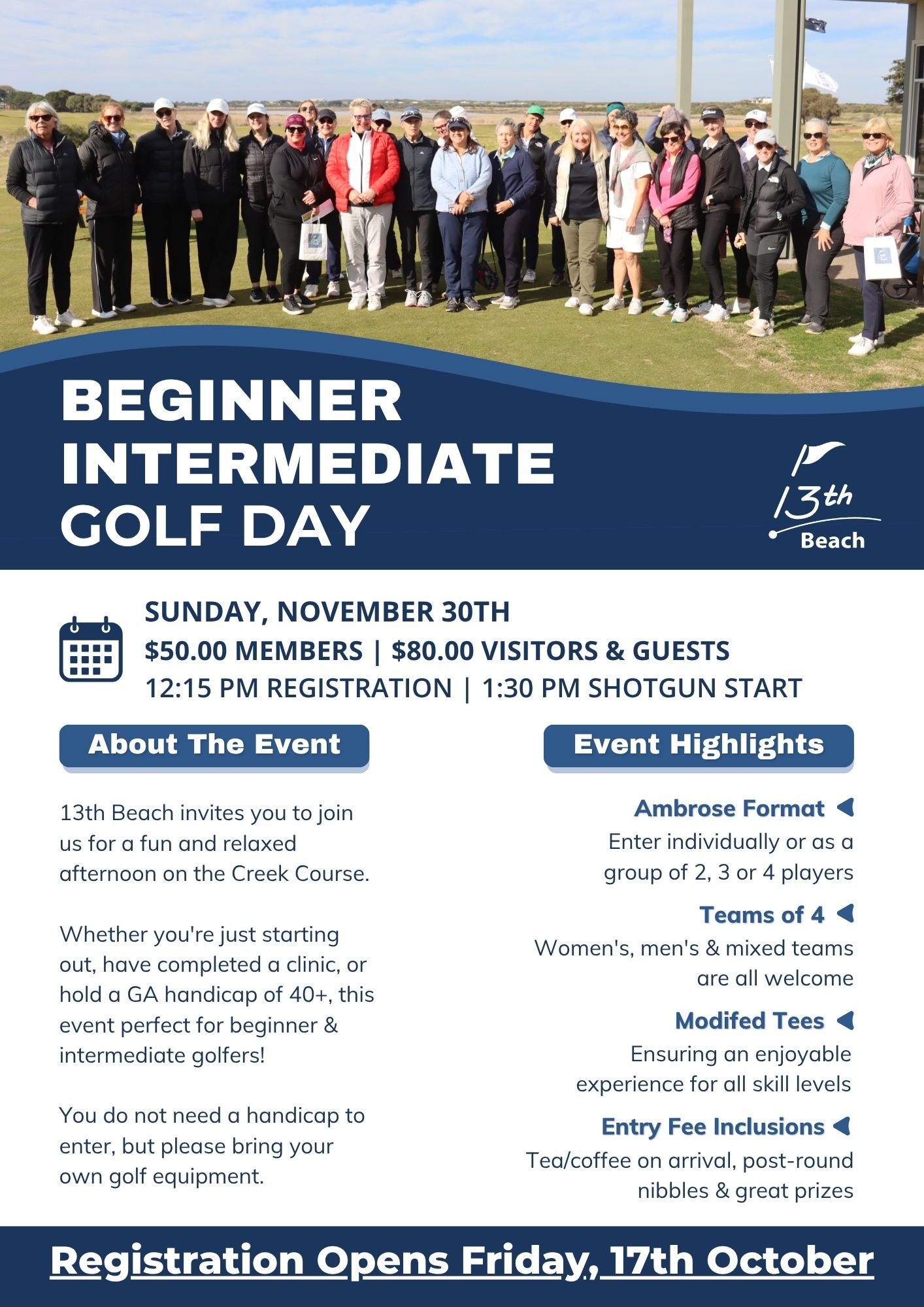 BEGINNER
INTERMEDIATE
GOLF DAY

13th
Beach

SUNDAY, NOVEMBER 30TH
$50.00 MEMBERS | $80.00 VISITORS & GUESTS
12:15 PM REGISTRATION | 1:30 PM SHOTGUN START

About The Event

13th Beach invites you to join us for a fun and relaxed afternoon on the Creek Course.

Whether you're just starting out, have completed a clinic, or hold a GA handicap of 40+, this event perfect for beginner & intermediate golfers!

You do not need a handicap to enter, but please bring your own golf equipment.

Event Highlights

Ambrose Format
Enter individually or as a group of 2, 3 or 4 players

Teams of 4
Women's, men's & mixed teams are all welcome

Modifed Tees
Ensuring an enjoyable experience for all skill levels

Entry Fee Inclusions
Tea/coffee on arrival, post-round nibbles & great prizes

Registration Opens Friday, 17th October